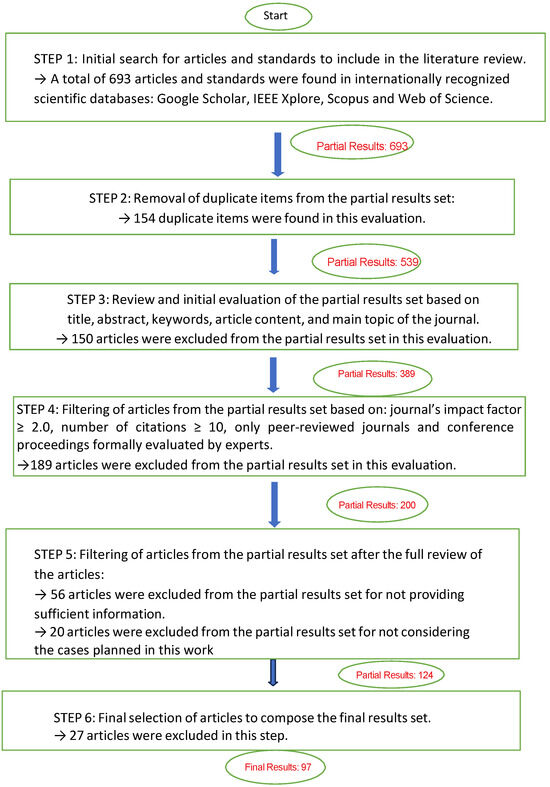 Start

STEP 1: Initial search for articles and standards to include in the literature review.
→ A total of 693 articles and standards were found in internationally recognized scientific databases: Google Scholar, IEEE Xplore, Scopus and Web of Science.

Partial Results: 693

STEP 2: Removal of duplicate items from the partial results set:
→ 154 duplicate items were found in this evaluation.

Partial Results: 539

STEP 3: Review and initial evaluation of the partial results set based on title, abstract, keywords, article content, and main topic of the journal.
→ 150 articles were excluded from the partial results set in this evaluation.

Partial Results: 389

STEP 4: Filtering of articles from the partial results set based on: journal's impact factor ≥ 2.0, number of citations ≥ 10, only peer-reviewed journals and conference proceedings formally evaluated by experts.
→189 articles were excluded from the partial results set in this evaluation.

Partial Results: 200

STEP 5: Filtering of articles from the partial results set after the full review of the articles:
→ 56 articles were excluded from the partial results set for not providing sufficient information.
→ 20 articles were excluded from the partial results set for not considering the cases planned in this work

Partial Results: 124

STEP 6: Final selection of articles to compose the final results set.
→ 27 articles were excluded in this step.

Final Results: 97